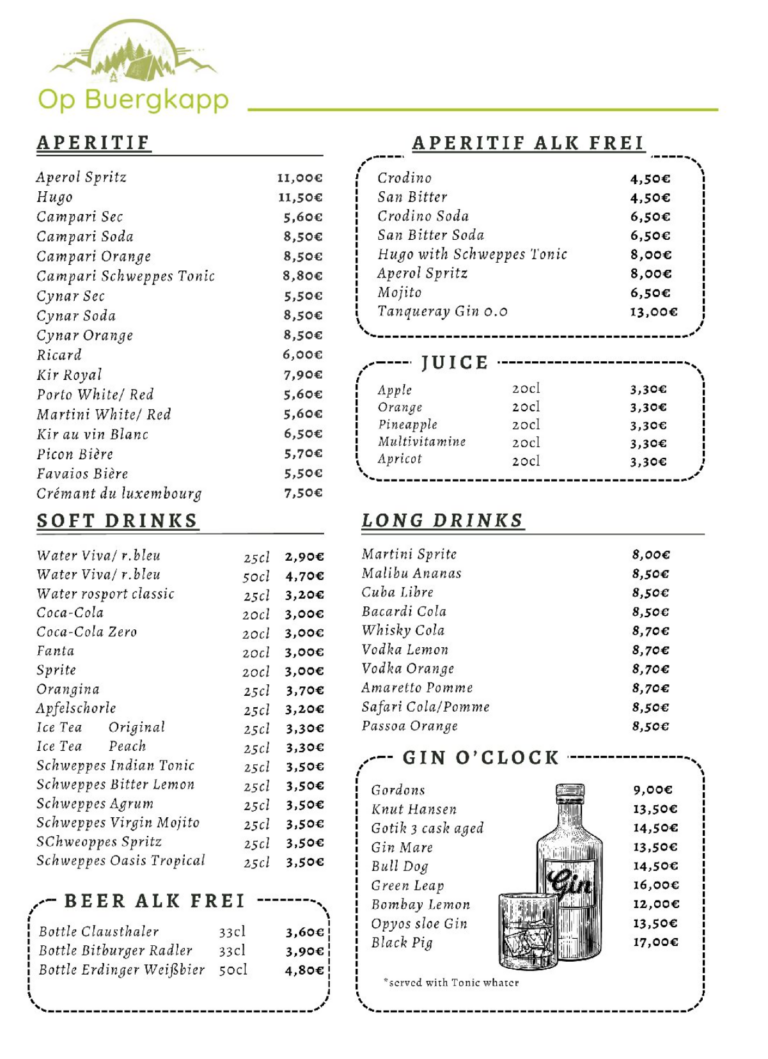 Op Buergkapp

APERITIF

| | |
|---|---|
| Aperol Spritz | 11,00€ |
| Hugo | 11,50€ |
| Campari Sec | 5,60€ |
| Campari Soda | 8,50€ |
| Campari Orange | 8,50€ |
| Campari Schweppes Tonic | 8,80€ |
| Cynar Sec | 5,50€ |
| Cynar Soda | 8,50€ |
| Cynar Orange | 8,50€ |
| Ricard | 6,00€ |
| Kir Royal | 7,90€ |
| Porto White/ Red | 5,60€ |
| Martini White/ Red | 5,60€ |
| Kir au vin Blanc | 6,50€ |
| Picon Bière | 5,70€ |
| Favaios Bière | 5,50€ |
| Crémant du luxembourg | 7,50€ |

SOFT DRINKS

| | | |
|---|---|---|
| Water Viva/ r.bleu | 25cl | 2,90€ |
| Water Viva/ r.bleu | 50cl | 4,70€ |
| Water rosport classic | 25cl | 3,20€ |
| Coca-Cola | 20cl | 3,00€ |
| Coca-Cola Zero | 20cl | 3,00€ |
| Fanta | 20cl | 3,00€ |
| Sprite | 20cl | 3,00€ |
| Orangina | 25cl | 3,70€ |
| Apfelschorle | 25cl | 3,20€ |
| Ice Tea Original | 25cl | 3,30€ |
| Ice Tea Peach | 25cl | 3,30€ |
| Schweppes Indian Tonic | 25cl | 3,50€ |
| Schweppes Bitter Lemon | 25cl | 3,50€ |
| Schweppes Agrum | 25cl | 3,50€ |
| Schweppes Virgin Mojito | 25cl | 3,50€ |
| SChweoppes Spritz | 25cl | 3,50€ |
| Schweppes Oasis Tropical | 25cl | 3,50€ |

BEER ALK FREI

| | | |
|---|---|---|
| Bottle Clausthaler | 33cl | 3,60€ |
| Bottle Bitburger Radler | 33cl | 3,90€ |
| Bottle Erdinger Weißbier | 50cl | 4,80€ |

APERITIF ALK FREI

| | |
|---|---|
| Crodino | 4,50€ |
| San Bitter | 4,50€ |
| Crodino Soda | 6,50€ |
| San Bitter Soda | 6,50€ |
| Hugo with Schweppes Tonic | 8,00€ |
| Aperol Spritz | 8,00€ |
| Mojito | 6,50€ |
| Tanqueray Gin 0.0 | 13,00€ |

JUICE

| | | |
|---|---|---|
| Apple | 20cl | 3,30€ |
| Orange | 20cl | 3,30€ |
| Pineapple | 20cl | 3,30€ |
| Multivitamine | 20cl | 3,30€ |
| Apricot | 20cl | 3,30€ |

LONG DRINKS

| | |
|---|---|
| Martini Sprite | 8,00€ |
| Malibu Ananas | 8,50€ |
| Cuba Libre | 8,50€ |
| Bacardi Cola | 8,50€ |
| Whisky Cola | 8,70€ |
| Vodka Lemon | 8,70€ |
| Vodka Orange | 8,70€ |
| Amaretto Pomme | 8,70€ |
| Safari Cola/Pomme | 8,50€ |
| Passoa Orange | 8,50€ |

GIN O'CLOCK

| | |
|---|---|
| Gordons | 9,00€ |
| Knut Hansen | 13,50€ |
| Gotik 3 cask aged | 14,50€ |
| Gin Mare | 13,50€ |
| Bull Dog | 14,50€ |
| Green Leap | 16,00€ |
| Bombay Lemon | 12,00€ |
| Opyos sloe Gin | 13,50€ |
| Black Pig | 17,00€ |

Gin

*served with Tonic whater